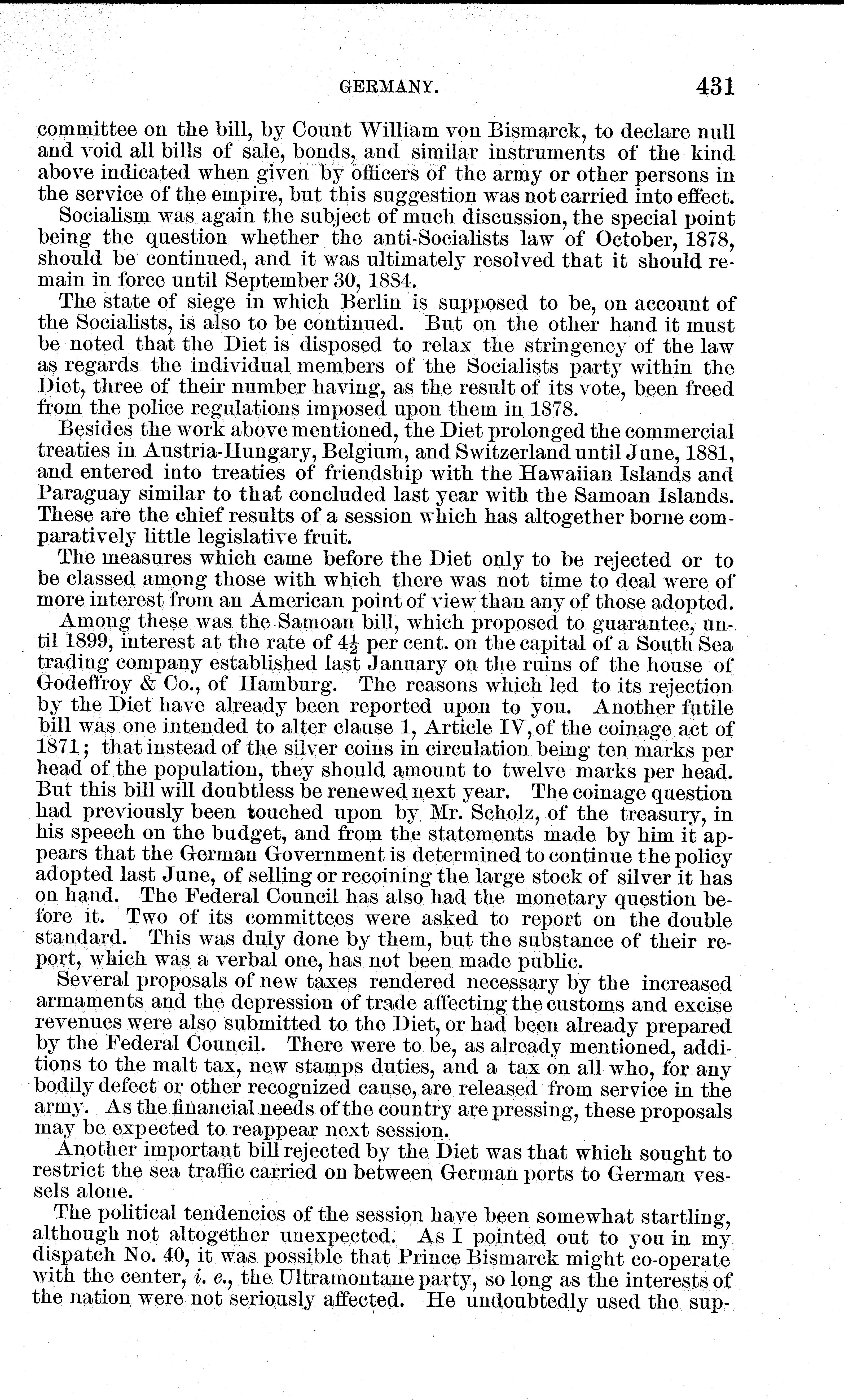 GERMANY. 431

committee on the bill, by Count William von Bismarck, to declare null and void all bills of sale, bonds, and similar instruments of the kind above indicated when given by officers of the army or other persons in the service of the empire, but this suggestion was not carried into effect.

Socialism was again the subject of much discussion, the special point being the question whether the anti-Socialists law of October, 1878, should be continued, and it was ultimately resolved that it should remain in force until September 30, 1884.

The state of siege in which Berlin is supposed to be, on account of the Socialists, is also to be continued. But on the other hand it must be noted that the Diet is disposed to relax the stringency of the law as regards the individual members of the Socialists party within the Diet, three of their number having, as the result of its vote, been freed from the police regulations imposed upon them in 1878.

Besides the work above mentioned, the Diet prolonged the commercial treaties in Austria-Hungary, Belgium, and Switzerland until June, 1881, and entered into treaties of friendship with the Hawaiian Islands and Paraguay similar to that concluded last year with the Samoan Islands. These are the chief results of a session which has altogether borne comparatively little legislative fruit.

The measures which came before the Diet only to be rejected or to be classed among those with which there was not time to deal were of more interest from an American point of view than any of those adopted.

Among these was the Samoan bill, which proposed to guarantee, until 1899, interest at the rate of $4\frac{1}{2}$ per cent. on the capital of a South Sea trading company established last January on the ruins of the house of Godeffroy & Co., of Hamburg. The reasons which led to its rejection by the Diet have already been reported upon to you. Another futile bill was one intended to alter clause 1, Article IV, of the coinage act of 1871; that instead of the silver coins in circulation being ten marks per head of the population, they should amount to twelve marks per head. But this bill will doubtless be renewed next year. The coinage question had previously been touched upon by Mr. Scholz, of the treasury, in his speech on the budget, and from the statements made by him it appears that the German Government is determined to continue the policy adopted last June, of selling or recoining the large stock of silver it has on hand. The Federal Council has also had the monetary question before it. Two of its committees were asked to report on the double standard. This was duly done by them, but the substance of their report, which was a verbal one, has not been made public.

Several proposals of new taxes rendered necessary by the increased armaments and the depression of trade affecting the customs and excise revenues were also submitted to the Diet, or had been already prepared by the Federal Council. There were to be, as already mentioned, additions to the malt tax, new stamps duties, and a tax on all who, for any bodily defect or other recognized cause, are released from service in the army. As the financial needs of the country are pressing, these proposals may be expected to reappear next session.

Another important bill rejected by the Diet was that which sought to restrict the sea traffic carried on between German ports to German vessels alone.

The political tendencies of the session have been somewhat startling, although not altogether unexpected. As I pointed out to you in my dispatch No. 40, it was possible that Prince Bismarck might co-operate with the center, i. e., the Ultramontane party, so long as the interests of the nation were not seriously affected. He undoubtedly used the sup-